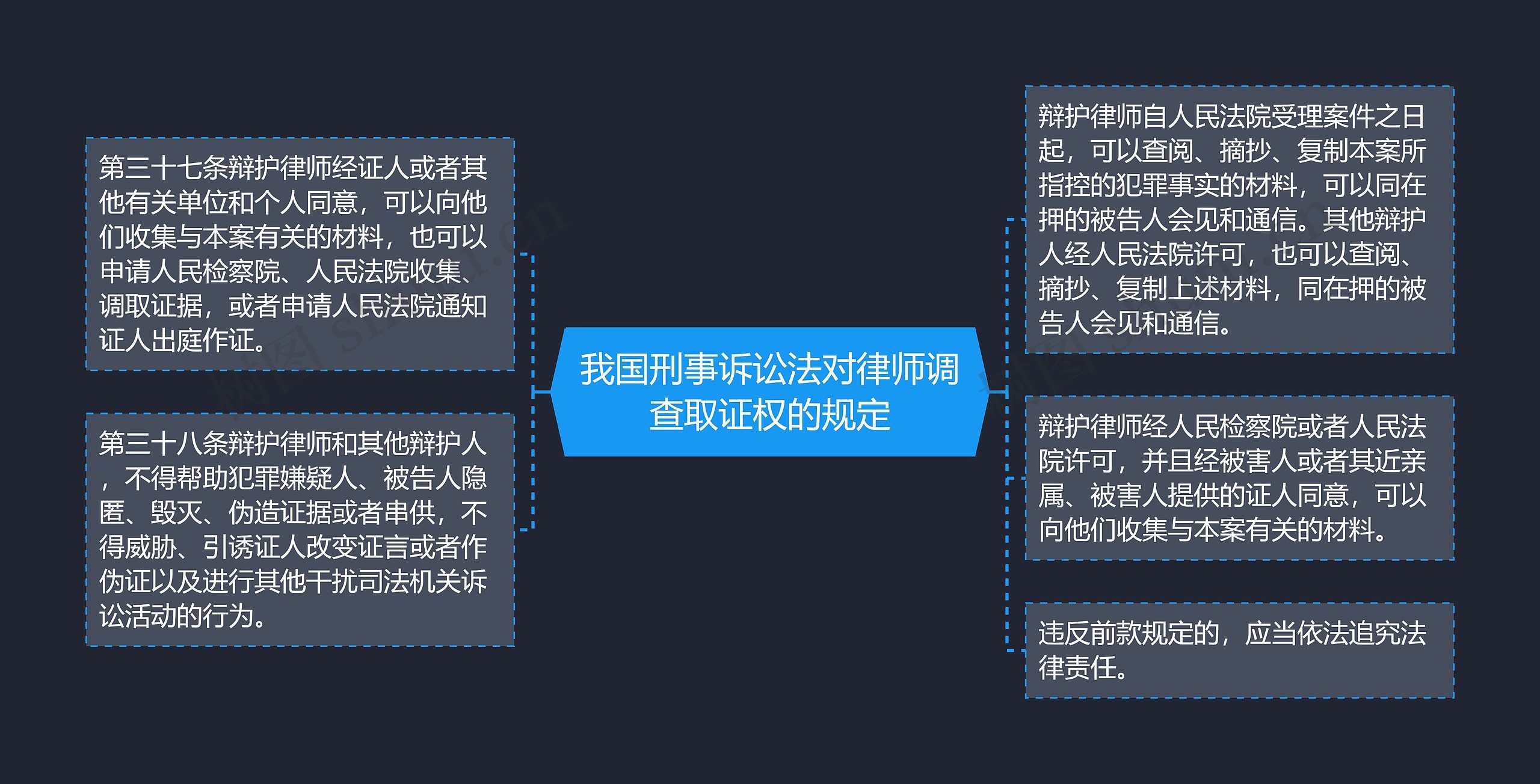 我国刑事诉讼法对律师调查取证权的规定

第三十七条辩护律师经证人或者其他有关单位和个人同意，可以向他们收集与本案有关的材料，也可以申请人民检察院、人民法院收集、调取证据，或者申请人民法院通知证人出庭作证。

第三十八条辩护律师和其他辩护人，不得帮助犯罪嫌疑人、被告人隐匿、毁灭、伪造证据或者串供，不得威胁、引诱证人改变证言或者作伪证以及进行其他干扰司法机关诉讼活动的行为。

辩护律师自人民法院受理案件之日起，可以查阅、摘抄、复制本案所指控的犯罪事实的材料，可以同在押的被告人会见和通信。其他辩护人经人民法院许可，也可以查阅、摘抄、复制上述材料，同在押的被告人会见和通信。

辩护律师经人民检察院或者人民法院许可，并且经被害人或者其近亲属、被害人提供的证人同意，可以向他们收集与本案有关的材料。

违反前款规定的，应当依法追究法律责任。